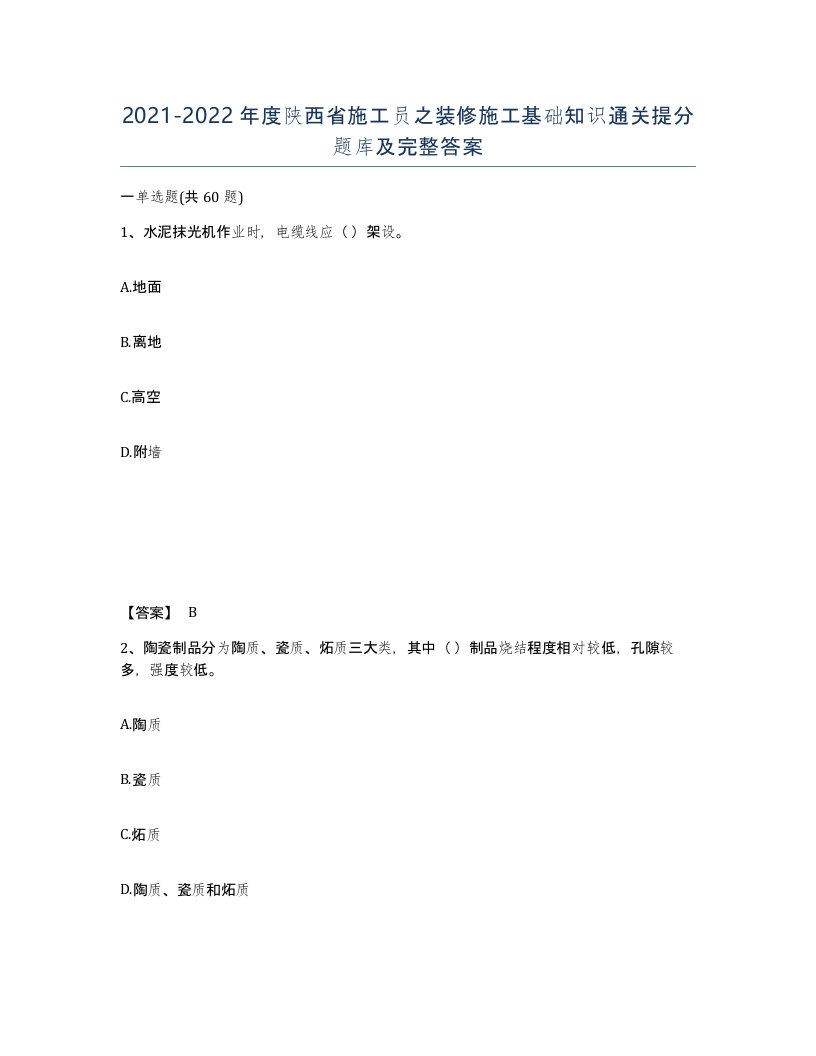 2021-2022年度陕西省施工员之装修施工基础知识通关提分题库及完整答案

一单选题(共60题)

1、水泥抹光机作业时，电缆线应（）架设。

A.地面

B.离地

C.高空

D.附墙

【答案】 B

2、陶瓷制品分为陶质、瓷质、炻质三大类，其中（）制品烧结程度相对较低，孔隙较多，强度较低。

A.陶质

B.瓷质

C.炻质

D.陶质、瓷质和炻质